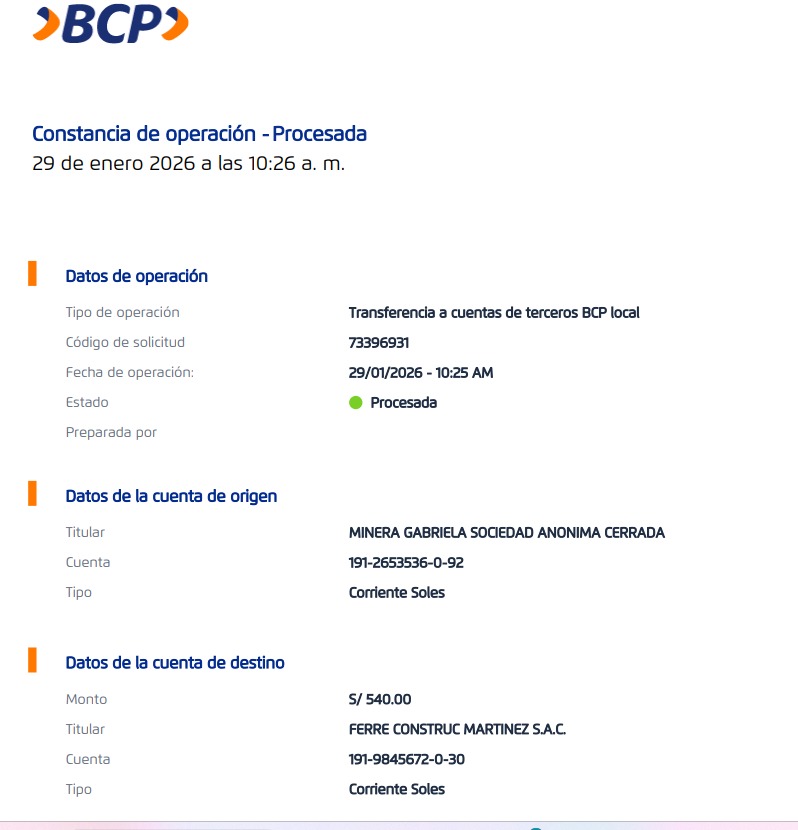 BCP

Constancia de operación - Procesada
29 de enero 2026 a las 10:26 a. m.

Datos de operación

| | |
|---|---|
| Tipo de operación | Transferencia a cuentas de terceros BCP local |
| Código de solicitud | 73396931 |
| Fecha de operación: | 29/01/2026 - 10:25 AM |
| Estado | Procesada |
| Preparada por | |

Datos de la cuenta de origen

| | |
|---|---|
| Titular | MINERA GABRIELA SOCIEDAD ANONIMA CERRADA |
| Cuenta | 191-2653536-0-92 |
| Tipo | Corriente Soles |

Datos de la cuenta de destino

| | |
|---|---|
| Monto | S/ 540.00 |
| Titular | FERRE CONSTRUC MARTINEZ S.A.C. |
| Cuenta | 191-9845672-0-30 |
| Tipo | Corriente Soles |